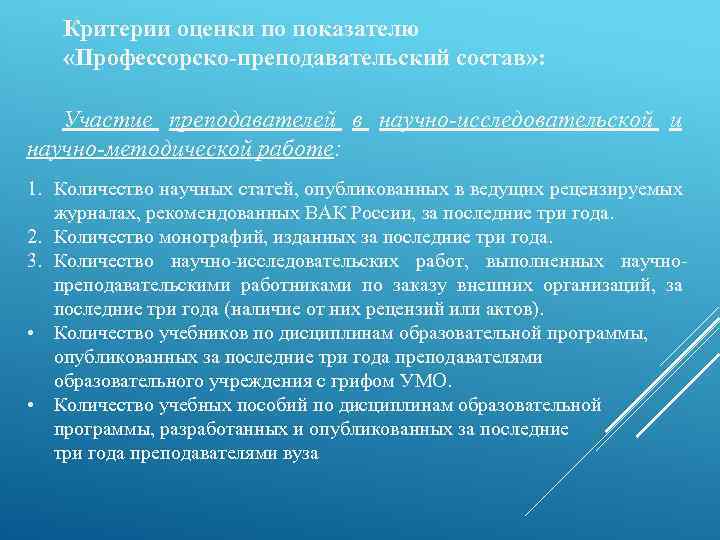 Критерии оценки по показателю «Профессорско-преподавательский состав»:

Участие преподавателей в научно-исследовательской и научно-методической работе:

1. Количество научных статей, опубликованных в ведущих рецензируемых журналах, рекомендованных ВАК России, за последние три года.
2. Количество монографий, изданных за последние три года.
3. Количество научно-исследовательских работ, выполненных научно-преподавательскими работниками по заказу внешних организаций, за последние три года (наличие от них рецензий или актов).
• Количество учебников по дисциплинам образовательной программы, опубликованных за последние три года преподавателями образовательного учреждения с грифом УМО.
• Количество учебных пособий по дисциплинам образовательной программы, разработанных и опубликованных за последние три года преподавателями вуза